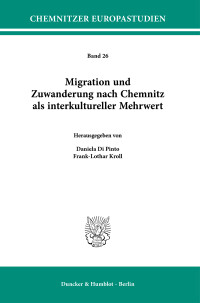 CHEMNITZER EUROPASTUDIEN

Band 26

Migration und Zuwanderung nach Chemnitz als interkultureller Mehrwert

Herausgegeben von

Daniela Di Pinto
Frank-Lothar Kroll

Duncker & Humblot · Berlin